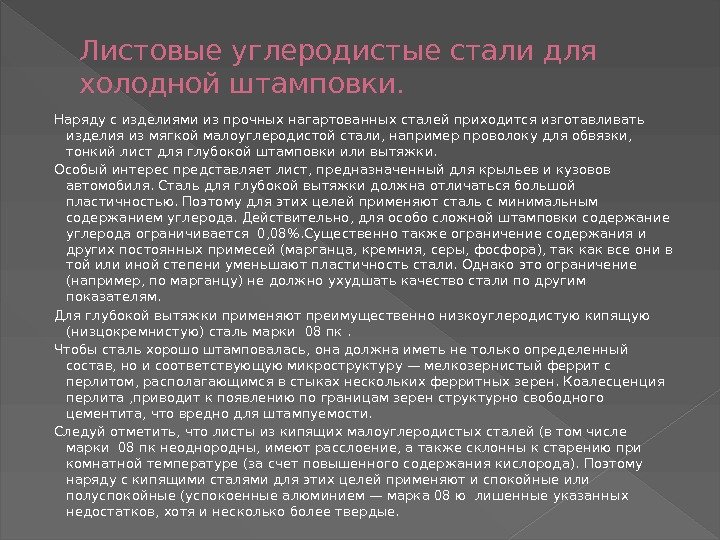 Листовые углеродистые стали для холодной штамповки.

Наряду с изделиями из прочных нагартованных сталей приходится изготавливать изделия из мягкой малоуглеродистой стали, например проволоку для обвязки, тонкий лист для глубокой штамповки или вытяжки.

Особый интерес представляет лист, предназначенный для крыльев и кузовов автомобиля. Сталь для глубокой вытяжки должна отличаться большой пластичностью. Поэтому для этих целей применяют сталь с минимальным содержанием углерода. Действительно, для особо сложной штамповки содержание углерода ограничивается 0,08%.Существенно также ограничение содержания и других постоянных примесей (марганца, кремния, серы, фосфора), так как все они в той или иной степени уменьшают пластичность стали. Однако это ограничение (например, по марганцу) не должно ухудшать качество стали по другим показателям.

Для глубокой вытяжки применяют преимущественно низкоуглеродистую кипящую (низцокремнистую) сталь марки 08 пк .

Чтобы сталь хорошо штамповалась, она должна иметь не только определенный состав, но и соответствующую микроструктуру — мелкозернистый феррит с перлитом, располагающимся в стыках нескольких ферритных зерен. Коалесценция перлита ,приводит к появлению по границам зерен структурно свободного цементита, что вредно для штампуемости.

Следуй отметить, что листы из кипящих малоуглеродистых сталей (в том числе марки 08 пк неоднородны, имеют расслоение, а также склонны к старению при комнатной температуре (за счет повышенного содержания кислорода). Поэтому наряду с кипящими сталями для этих целей применяют и спокойные или полуспокойные (успокоенные алюминием — марка 08 ю лишенные указанных недостатков, хотя и несколько более твердые.